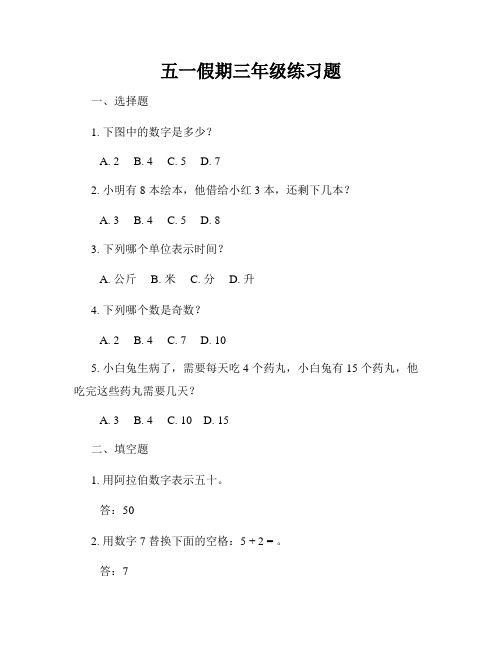 五一假期三年级练习题

一、选择题

1. 下图中的数字是多少？

A. 2　B. 4　C. 5　D. 7

2. 小明有 8 本绘本，他借给小红 3 本，还剩下几本？

A. 3　B. 4　C. 5　D. 8

3. 下列哪个单位表示时间？

A. 公斤　B. 米　C. 分　D. 升

4. 下列哪个数是奇数？

A. 2　B. 4　C. 7　D. 10

5. 小白兔生病了，需要每天吃 4 个药丸，小白兔有 15 个药丸，他吃完这些药丸需要几天？

A. 3　B. 4　C. 10　D. 15

二、填空题

1. 用阿拉伯数字表示五十。

答：50

2. 用数字 7 替换下面的空格：$5 + 2 =$ 。

答：7